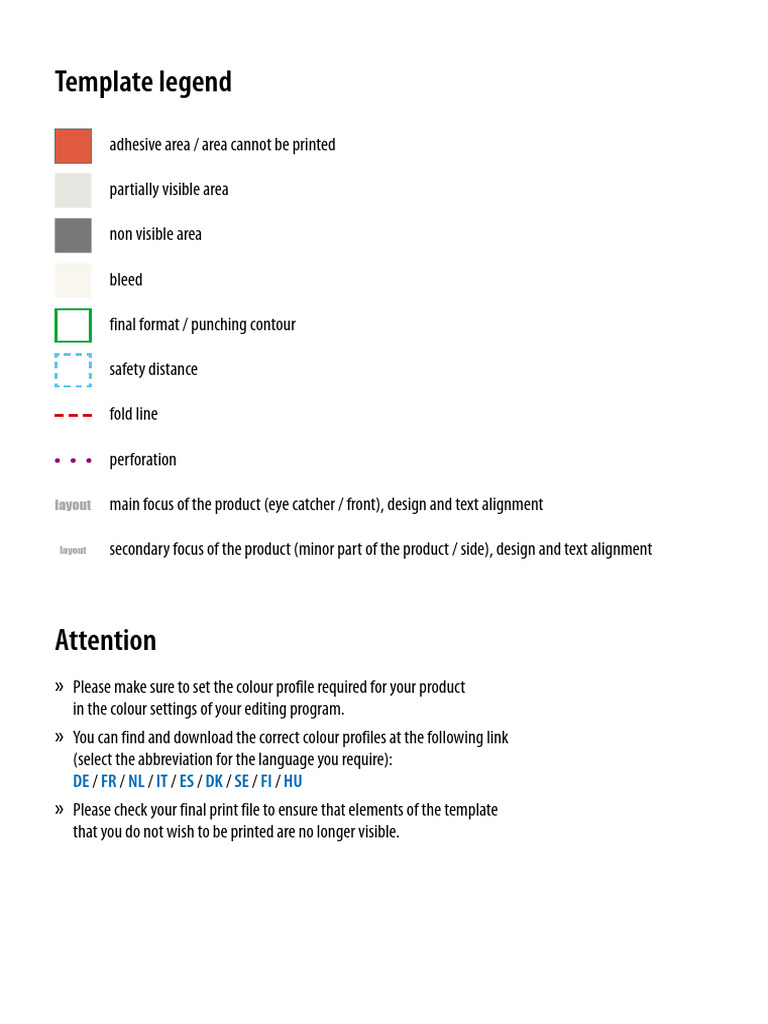 Template legend

adhesive area / area cannot be printed

partially visible area

non visible area

bleed

final format / punching contour

safety distance

fold line

perforation

layout main focus of the product (eye catcher / front), design and text alignment

layout secondary focus of the product (minor part of the product / side), design and text alignment

Attention

» Please make sure to set the colour profile required for your product in the colour settings of your editing program.

» You can find and download the correct colour profiles at the following link (select the abbreviation for the language you require):
DE / FR / NL / IT / ES / DK / SE / FI / HU

» Please check your final print file to ensure that elements of the template that you do not wish to be printed are no longer visible.